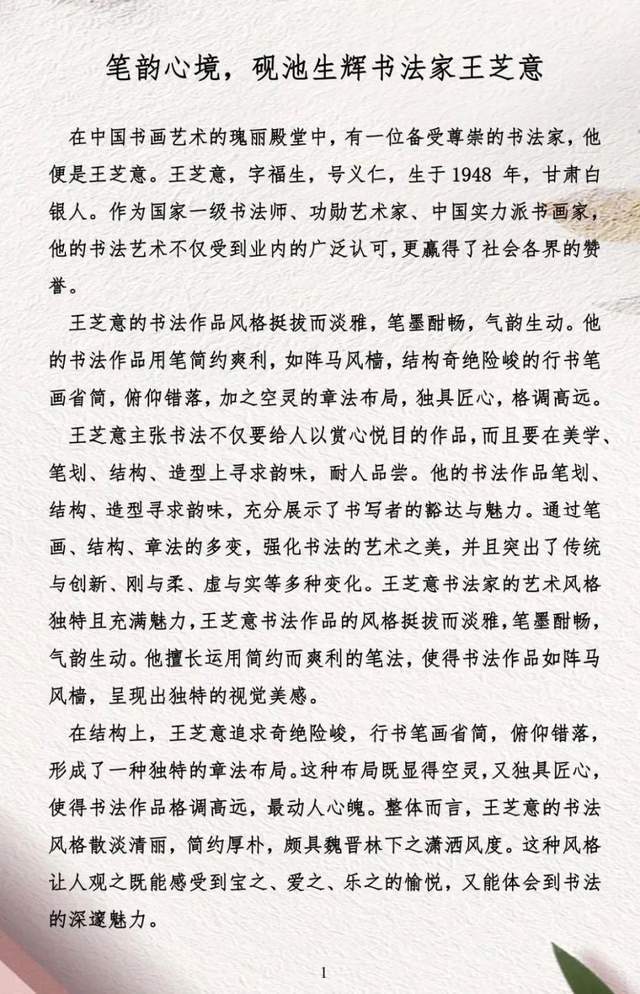 笔韵心境，砚池生辉书法家王芝意

在中国书画艺术的瑰丽殿堂中，有一位备受尊崇的书法家，他便是王芝意。王芝意，字福生，号义仁，生于1948年，甘肃白银人。作为国家一级书法师、功勋艺术家、中国实力派书画家，他的书法艺术不仅受到业内的广泛认可，更赢得了社会各界的赞誉。

王芝意的书法作品风格挺拔而淡雅，笔墨酣畅，气韵生动。他的书法作品用笔简约爽利，如阵马风樯，结构奇绝险峻的行书笔画省简，俯仰错落，加之空灵的章法布局，独具匠心，格调高远。

王芝意主张书法不仅要给人以赏心悦目的作品，而且要在美学、笔划、结构、造型上寻求韵味，耐人品尝。他的书法作品笔划、结构、造型寻求韵味，充分展示了书写者的豁达与魅力。通过笔画、结构、章法的多变，强化书法的艺术之美，并且突出了传统与创新、刚与柔、虚与实等多种变化。王芝意书法家的艺术风格独特且充满魅力，王芝意书法作品的风格挺拔而淡雅，笔墨酣畅，气韵生动。他擅长运用简约而爽利的笔法，使得书法作品如阵马风樯，呈现出独特的视觉美感。

在结构上，王芝意追求奇绝险峻，行书笔画省简，俯仰错落，形成了一种独特的章法布局。这种布局既显得空灵，又独具匠心，使得书法作品格调高远，最动人心魄。整体而言，王芝意的书法风格散淡清丽，简约厚朴，颇具魏晋林下之潇洒风度。这种风格让人观之既能感受到宝之、爱之、乐之的愉悦，又能体会到书法的深邃魅力。

1